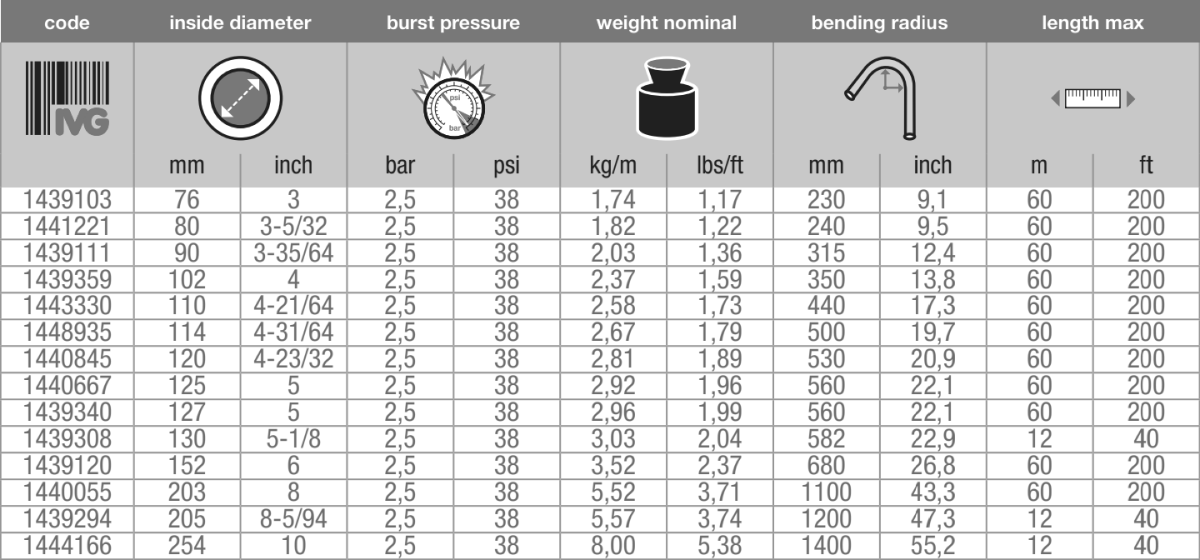 | code | inside diameter |  | burst pressure |  | weight nominal |  | bending radius |  | length max |  |
|---|---|---|---|---|---|---|---|---|---|---|
| IVG | mm | inch | bar | psi | kg/m | lbs/ft | mm | inch | m | ft |
| 1439103 | 76 | 3 | 2,5 | 38 | 1,74 | 1,17 | 230 | 9,1 | 60 | 200 |
| 1441221 | 80 | 3-5/32 | 2,5 | 38 | 1,82 | 1,22 | 240 | 9,5 | 60 | 200 |
| 1439111 | 90 | 3-35/64 | 2,5 | 38 | 2,03 | 1,36 | 315 | 12,4 | 60 | 200 |
| 1439359 | 102 | 4 | 2,5 | 38 | 2,37 | 1,59 | 350 | 13,8 | 60 | 200 |
| 1443330 | 110 | 4-21/64 | 2,5 | 38 | 2,58 | 1,73 | 440 | 17,3 | 60 | 200 |
| 1448935 | 114 | 4-31/64 | 2,5 | 38 | 2,67 | 1,79 | 500 | 19,7 | 60 | 200 |
| 1440845 | 120 | 4-23/32 | 2,5 | 38 | 2,81 | 1,89 | 530 | 20,9 | 60 | 200 |
| 1440667 | 125 | 5 | 2,5 | 38 | 2,92 | 1,96 | 560 | 22,1 | 60 | 200 |
| 1439340 | 127 | 5 | 2,5 | 38 | 2,96 | 1,99 | 560 | 22,1 | 60 | 200 |
| 1439308 | 130 | 5-1/8 | 2,5 | 38 | 3,03 | 2,04 | 582 | 22,9 | 12 | 40 |
| 1439120 | 152 | 6 | 2,5 | 38 | 3,52 | 2,37 | 680 | 26,8 | 60 | 200 |
| 1440055 | 203 | 8 | 2,5 | 38 | 5,52 | 3,71 | 1100 | 43,3 | 60 | 200 |
| 1439294 | 205 | 8-5/94 | 2,5 | 38 | 5,57 | 3,74 | 1200 | 47,3 | 12 | 40 |
| 1444166 | 254 | 10 | 2,5 | 38 | 8,00 | 5,38 | 1400 | 55,2 | 12 | 40 |